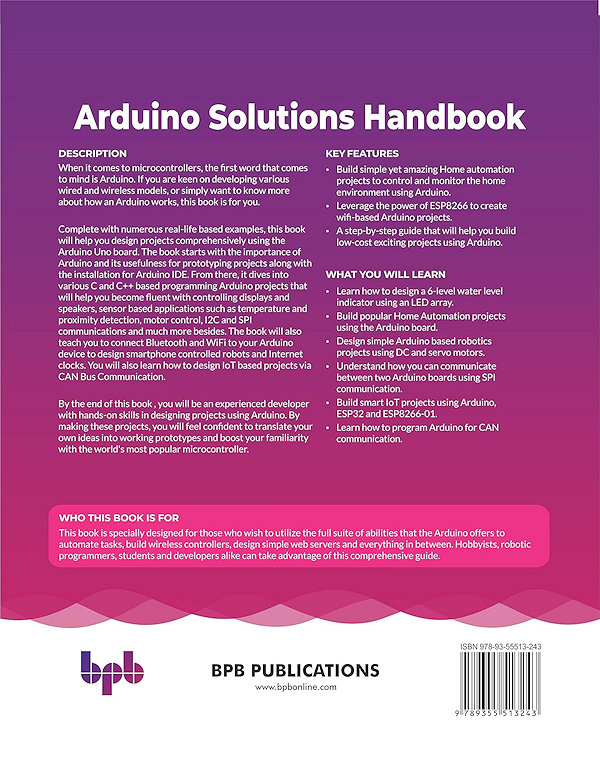 Arduino Solutions Handbook

DESCRIPTION
When it comes to microcontrollers, the first word that comes to mind is Arduino. If you are keen on developing various wired and wireless models, or simply want to know more about how an Arduino works, this book is for you.

Complete with numerous real-life based examples, this book will help you design projects comprehensively using the Arduino Uno board. The book starts with the importance of Arduino and its usefulness for prototyping projects along with the installation for Arduino IDE. From there, it dives into various C and C++ based programming Arduino projects that will help you become fluent with controlling displays and speakers, sensor based applications such as temperature and proximity detection, motor control, I2C and SPI communications and much more besides. The book will also teach you to connect Bluetooth and WiFi to your Arduino device to design smartphone controlled robots and Internet clocks. You will also learn how to design IoT based projects via CAN Bus Communication.

By the end of this book , you will be an experienced developer with hands-on skills in designing projects using Arduino. By making these projects, you will feel confident to translate your own ideas into working prototypes and boost your familiarity with the world's most popular microcontroller.

KEY FEATURES
• Build simple yet amazing Home automation projects to control and monitor the home environment using Arduino.
• Leverage the power of ESP8266 to create wifi-based Arduino projects.
• A step-by-step guide that will help you build low-cost exciting projects using Arduino.

WHAT YOU WILL LEARN
• Learn how to design a 6-level water level indicator using an LED array.
• Build popular Home Automation projects using the Arduino board.
• Design simple Arduino based robotics projects using DC and servo motors.
• Understand how you can communicate between two Arduino boards using SPI communication.
• Build smart IoT projects using Arduino, ESP32 and ESP8266-01.
• Learn how to program Arduino for CAN communication.

WHO THIS BOOK IS FOR
This book is specially designed for those who wish to utilize the full suite of abilities that the Arduino offers to automate tasks, build wireless controllers, design simple web servers and everything in between. Hobbyists, robotic programmers, students and developers alike can take advantage of this comprehensive guide.

bpb

BPB PUBLICATIONS
www.bpbonline.com

ISBN 978-93-55513-243
9 789355 513243